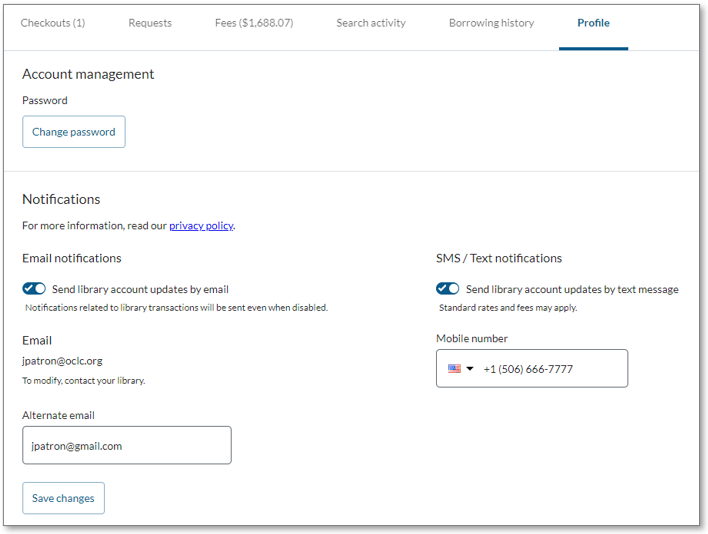 Checkouts (1) Requests Fees ($1,688.07) Search activity Borrowing history Profile

Account management

Password

Change password

Notifications

For more information, read our privacy policy.

Email notifications

Send library account updates by email

Notifications related to library transactions will be sent even when disabled.

Email

jpatron@oclc.org

To modify, contact your library.

Alternate email

jpatron@gmail.com

Save changes

SMS / Text notifications

Send library account updates by text message

Standard rates and fees may apply.

Mobile number

+1 (506) 666-7777